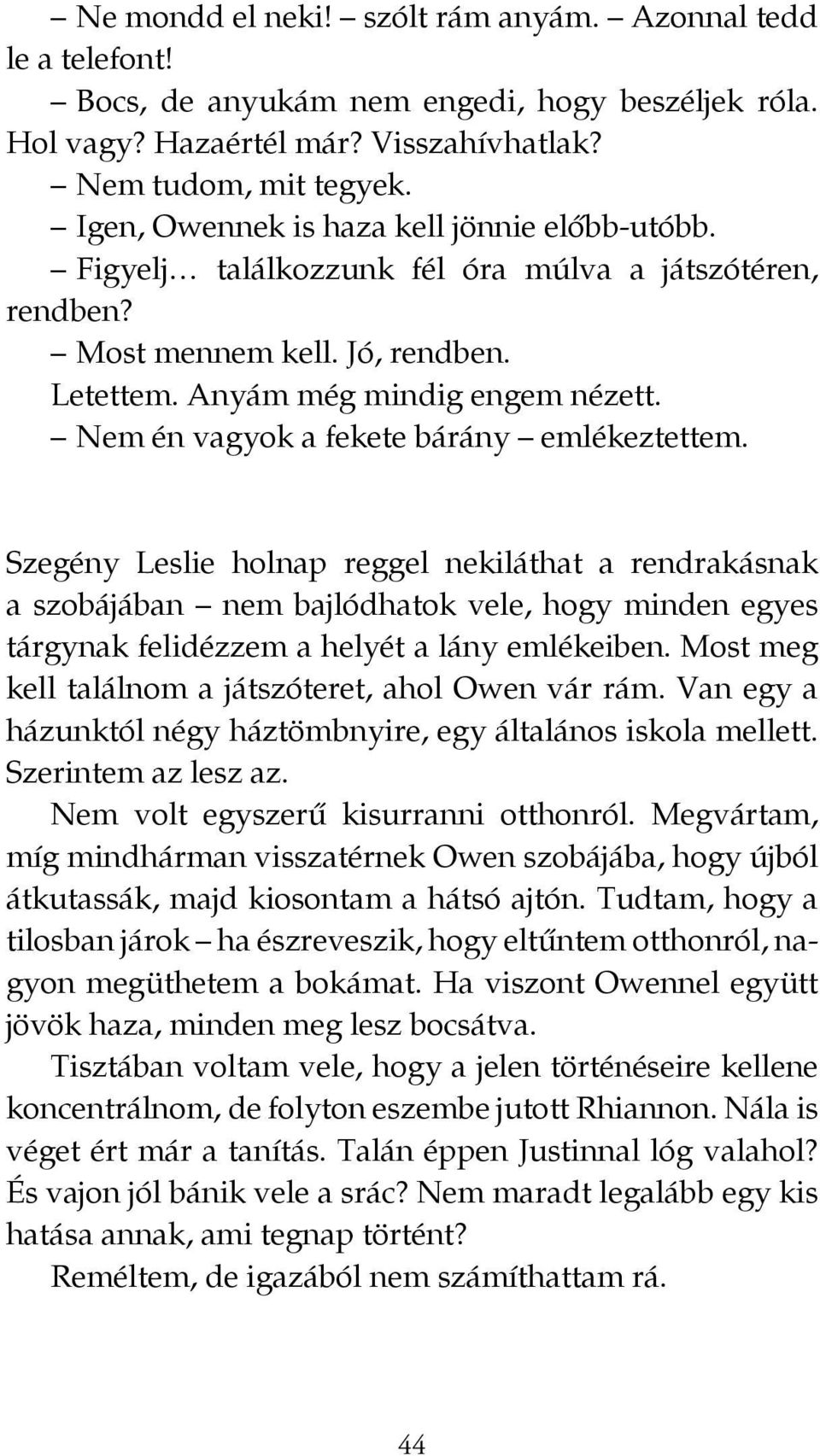 – Ne mondd el neki! – szólt rám anyám. – Azonnal tedd le a telefont!

– Bocs, de anyukám nem engedi, hogy beszéljek róla. Hol vagy? Hazaértél már? Visszahívhatlak?

– Nem tudom, mit tegyek.

– Igen, Owennek is haza kell jönnie előbb-utóbb.

– Figyelj… találkozzunk fél óra múlva a játszótéren, rendben?

– Most mennem kell. Jó, rendben.

Letettem. Anyám még mindig engem nézett.

– Nem én vagyok a fekete bárány – emlékeztettem.

Szegény Leslie holnap reggel nekiláthat a rendrakásnak a szobájában – nem bajlódhatok vele, hogy minden egyes tárgynak felidézzem a helyét a lány emlékeiben. Most meg kell találnom a játszóteret, ahol Owen vár rám. Van egy a házunktól négy háztömbnyire, egy általános iskola mellett. Szerintem az lesz az.

Nem volt egyszerű kisurranni otthonról. Megvártam, míg mindhárman visszatérnek Owen szobájába, hogy újból átkutassák, majd kiosontam a hátsó ajtón. Tudtam, hogy a tilosban járok – ha észreveszik, hogy eltűntem otthonról, nagyon megüthetem a bokámat. Ha viszont Owennel együtt jövök haza, minden meg lesz bocsátva.

Tisztában voltam vele, hogy a jelen történéseire kellene koncentrálnom, de folyton eszembe jutott Rhiannon. Nála is véget ért már a tanítás. Talán éppen Justinnal lóg valahol? És vajon jól bánik vele a srác? Nem maradt legalább egy kis hatása annak, ami tegnap történt?

Reméltem, de igazából nem számíthattam rá.

44